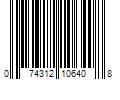 0 74312 10640 8